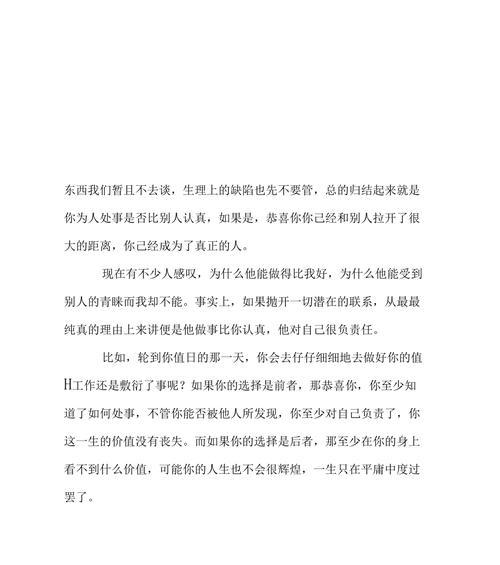 东西我们暂且不去谈，生理上的缺陷也先不要管，总的归结起来就是你为人处事是否比别人认真，如果是，恭喜你你己经和别人拉开了很大的距离，你己经成为了真正的人。

现在有不少人感叹，为什么他能做得比我好，为什么他能受到别人的青睐而我却不能。事实上，如果抛开一切潜在的联系，从最最纯真的理由上来讲便是他做事比你认真，他对自己很负责任。

比如，轮到你值日的那一天，你会去仔仔细细地去做好你的值H工作还是敷衍了事呢？如果你的选择是前者，那恭喜你，你至少知道了如何处事，不管你能否被他人所发现，你至少对自己负责了，你这一生的价值没有丧失。而如果你的选择是后者，那至少在你的身上看不到什么价值，可能你的人生也不会很辉煌，一生只在平庸中度过罢了。